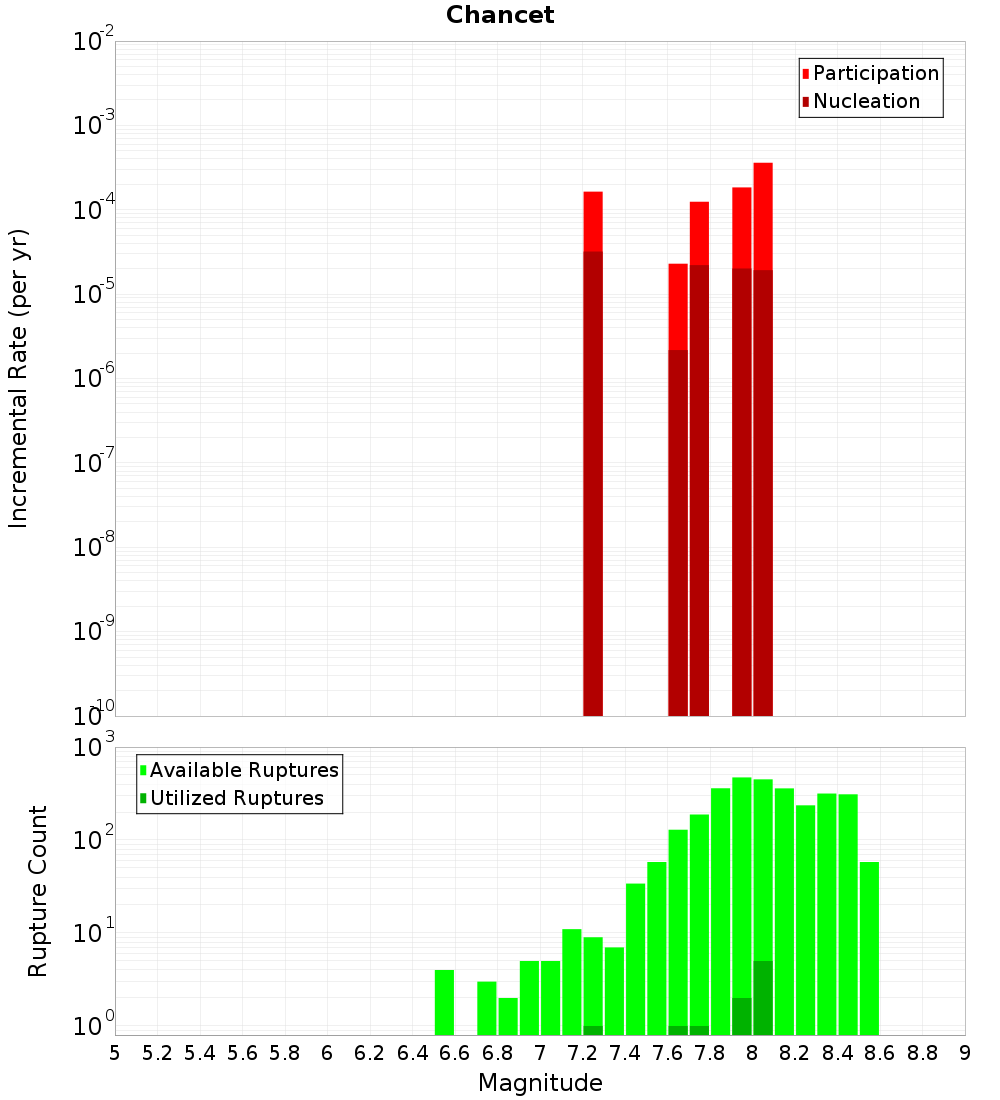 Chancet

Participation
Nucleation

Incremental Rate (per yr)

$10^{-2}$
$10^{-3}$
$10^{-4}$
$10^{-5}$
$10^{-6}$
$10^{-7}$
$10^{-8}$
$10^{-9}$
$10^{-10}$

Available Ruptures
Utilized Ruptures

Rupture Count

$10^{3}$
$10^{2}$
$10^{1}$
$10^{0}$

5 5.2 5.4 5.6 5.8 6 6.2 6.4 6.6 6.8 7 7.2 7.4 7.6 7.8 8 8.2 8.4 8.6 8.8 9

Magnitude